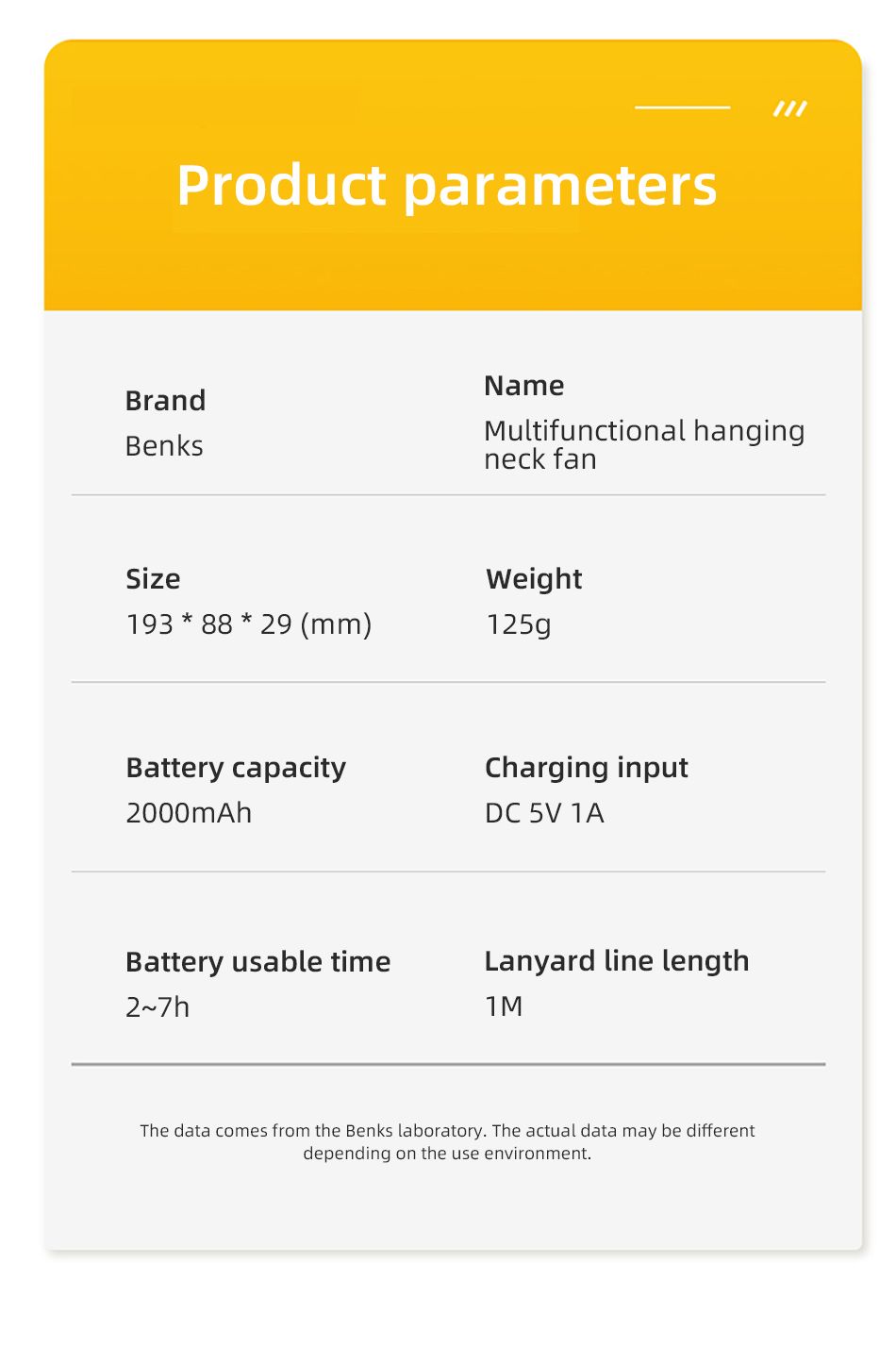 Product parameters

Brand
Benks

Name
Multifunctional hanging neck fan

Size
193 * 88 * 29 (mm)

Weight
125g

Battery capacity
2000mAh

Charging input
DC 5V 1A

Battery usable time
2~7h

Lanyard line length
1M

The data comes from the Benks laboratory. The actual data may be different depending on the use environment.